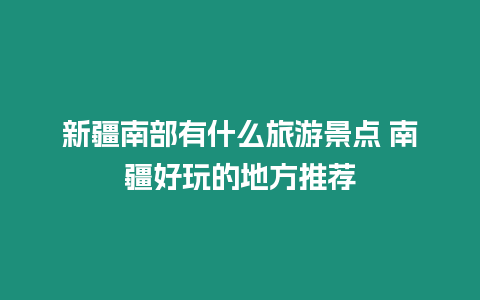 新疆南部有什么旅游景点 南疆好玩的地方推荐